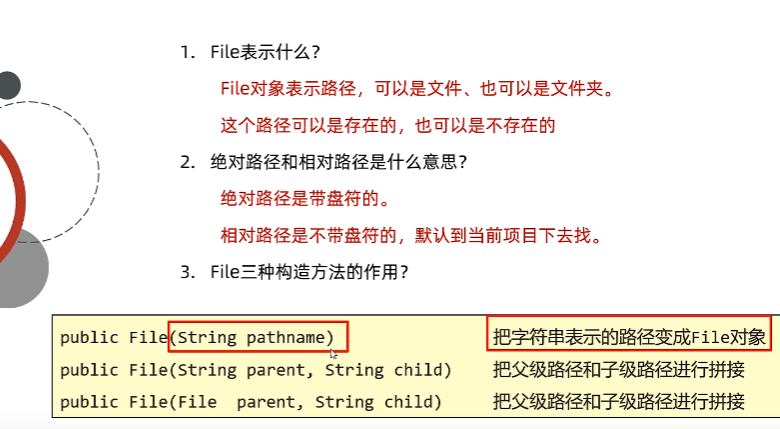 1. File表示什么？

File对象表示路径，可以是文件、也可以是文件夹。

这个路径可以是存在的，也可以是不存在的

2. 绝对路径和相对路径是什么意思？

绝对路径是带盘符的。

相对路径是不带盘符的，默认到当前项目下去找。

3. File三种构造方法的作用？

| public File(String pathname) | 把字符串表示的路径变成File对象 |
|---|---|
| public File(String parent, String child) | 把父级路径和子级路径进行拼接 |
| public File(File parent, String child) | 把父级路径和子级路径进行拼接 |